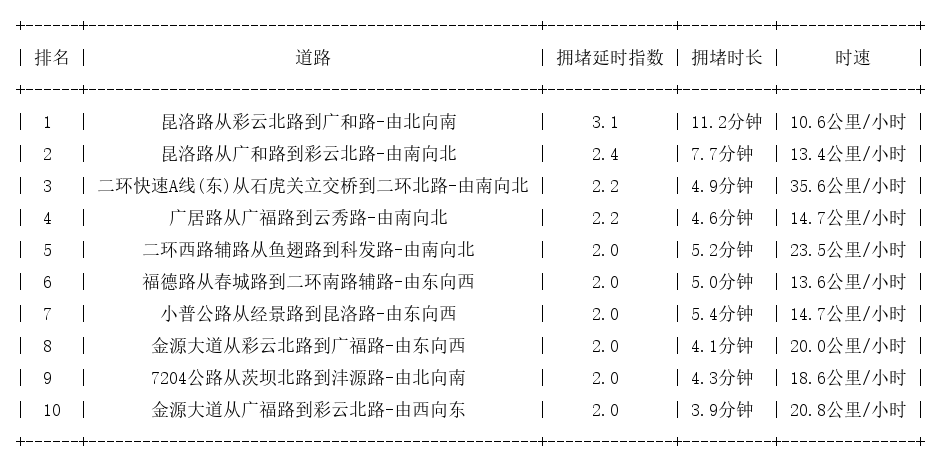 | 排名 | 道路 | 拥堵延时指数 | 拥堵时长 | 时速 |
|---|---|---|---|---|
| 1 | 昆洛路从彩云北路到广和路-由北向南 | 3.1 | 11.2分钟 | 10.6公里/小时 |
| 2 | 昆洛路从广和路到彩云北路-由南向北 | 2.4 | 7.7分钟 | 13.4公里/小时 |
| 3 | 二环快速A线(东)从石虎关立交桥到二环北路-由南向北 | 2.2 | 4.9分钟 | 35.6公里/小时 |
| 4 | 广居路从广福路到云秀路-由南向北 | 2.2 | 4.6分钟 | 14.7公里/小时 |
| 5 | 二环西路辅路从鱼翅路到科发路-由南向北 | 2.0 | 5.2分钟 | 23.5公里/小时 |
| 6 | 福德路从春城路到二环南路辅路-由东向西 | 2.0 | 5.0分钟 | 13.6公里/小时 |
| 7 | 小普公路从经景路到昆洛路-由东向西 | 2.0 | 5.4分钟 | 14.7公里/小时 |
| 8 | 金源大道从彩云北路到广福路-由东向西 | 2.0 | 4.1分钟 | 20.0公里/小时 |
| 9 | 7204公路从茨坝北路到沣源路-由北向南 | 2.0 | 4.3分钟 | 18.6公里/小时 |
| 10 | 金源大道从广福路到彩云北路-由西向东 | 2.0 | 3.9分钟 | 20.8公里/小时 |